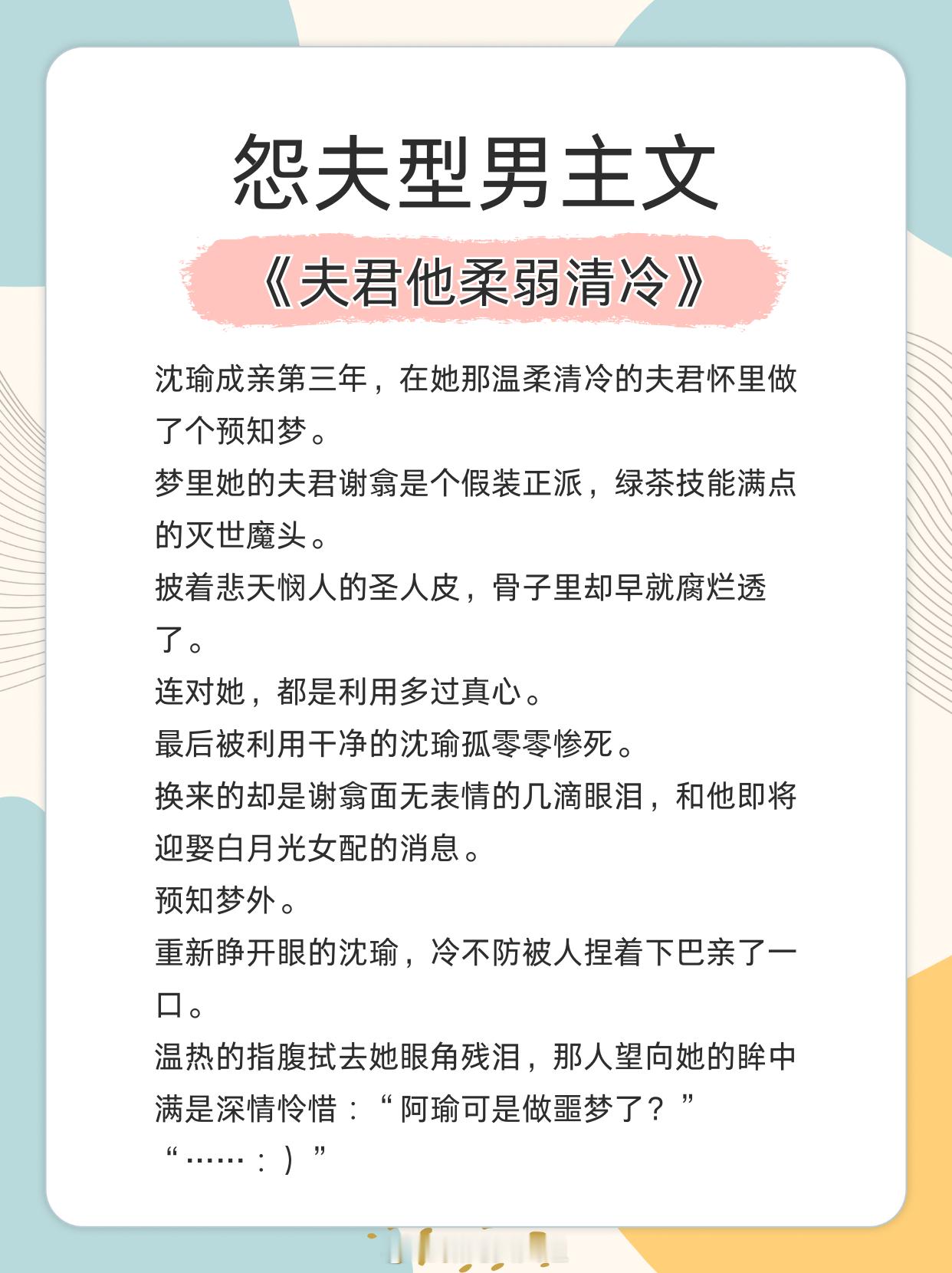 怨夫型男主文

《夫君他柔弱清冷》

沈瑜成亲第三年，在她那温柔清冷的夫君怀里做了个预知梦。

梦里她的夫君谢翕是个假装正派，绿茶技能满点的灭世魔头。

披着悲天悯人的圣人皮，骨子里却早就腐烂透了。

连对她，都是利用多过真心。

最后被利用干净的沈瑜孤零零惨死。

换来的却是谢翕面无表情的几滴眼泪，和他即将迎娶白月光女配的消息。

预知梦外。

重新睁开眼的沈瑜，冷不防被人捏着下巴亲了一口。

温热的指腹拭去她眼角残泪，那人望向她的眸中满是深情怜惜：“阿瑜可是做噩梦了？”

“……：）”